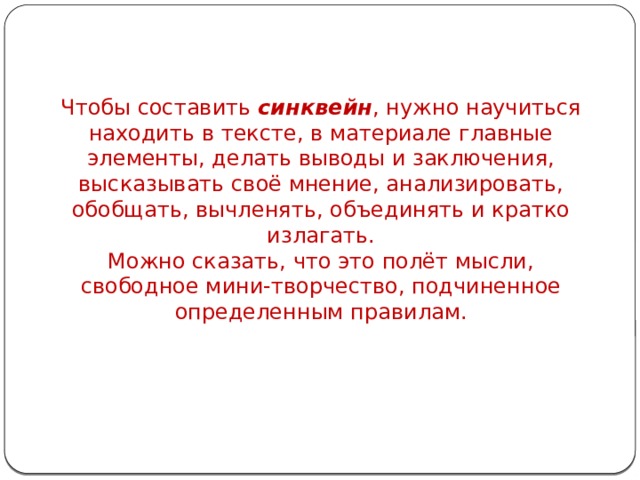 Чтобы составить синквейн, нужно научиться находить в тексте, в материале главные элементы, делать выводы и заключения, высказывать своё мнение, анализировать, обобщать, вычленять, объединять и кратко излагать.
Можно сказать, что это полёт мысли, свободное мини-творчество, подчиненное определенным правилам.